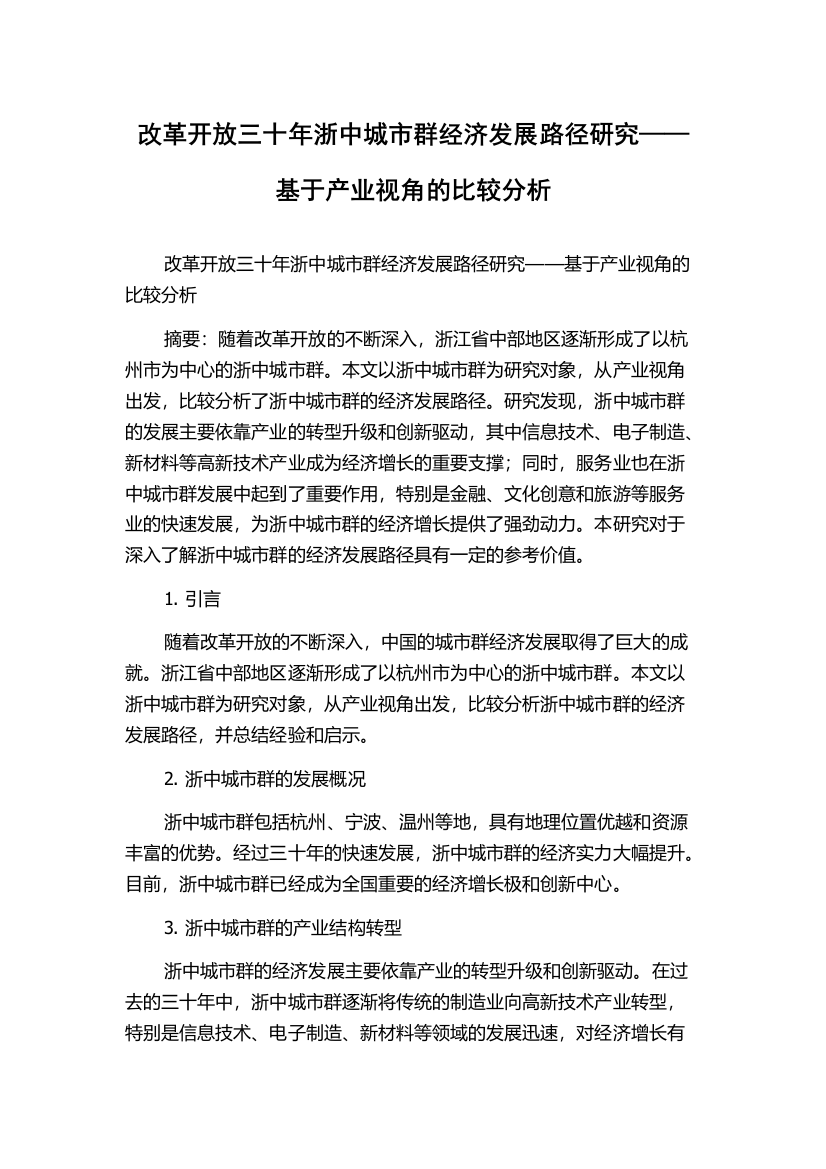 改革开放三十年浙中城市群经济发展路径研究——基于产业视角的比较分析

改革开放三十年浙中城市群经济发展路径研究——基于产业视角的比较分析

摘要：随着改革开放的不断深入，浙江省中部地区逐渐形成了以杭州市为中心的浙中城市群。本文以浙中城市群为研究对象，从产业视角出发，比较分析了浙中城市群的经济发展路径。研究发现，浙中城市群的发展主要依靠产业的转型升级和创新驱动，其中信息技术、电子制造、新材料等高新技术产业成为经济增长的重要支撑；同时，服务业也在浙中城市群发展中起到了重要作用，特别是金融、文化创意和旅游等服务业的快速发展，为浙中城市群的经济增长提供了强劲动力。本研究对于深入了解浙中城市群的经济发展路径具有一定的参考价值。

1. 引言

随着改革开放的不断深入，中国的城市群经济发展取得了巨大的成就。浙江省中部地区逐渐形成了以杭州市为中心的浙中城市群。本文以浙中城市群为研究对象，从产业视角出发，比较分析浙中城市群的经济发展路径，并总结经验和启示。

2. 浙中城市群的发展概况

浙中城市群包括杭州、宁波、温州等地，具有地理位置优越和资源丰富的优势。经过三十年的快速发展，浙中城市群的经济实力大幅提升。目前，浙中城市群已经成为全国重要的经济增长极和创新中心。

3. 浙中城市群的产业结构转型

浙中城市群的经济发展主要依靠产业的转型升级和创新驱动。在过去的三十年中，浙中城市群逐渐将传统的制造业向高新技术产业转型，特别是信息技术、电子制造、新材料等领域的发展迅速，对经济增长有